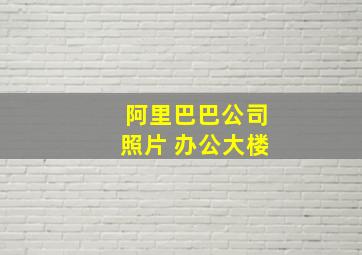 阿里巴巴公司
照片 办公大楼